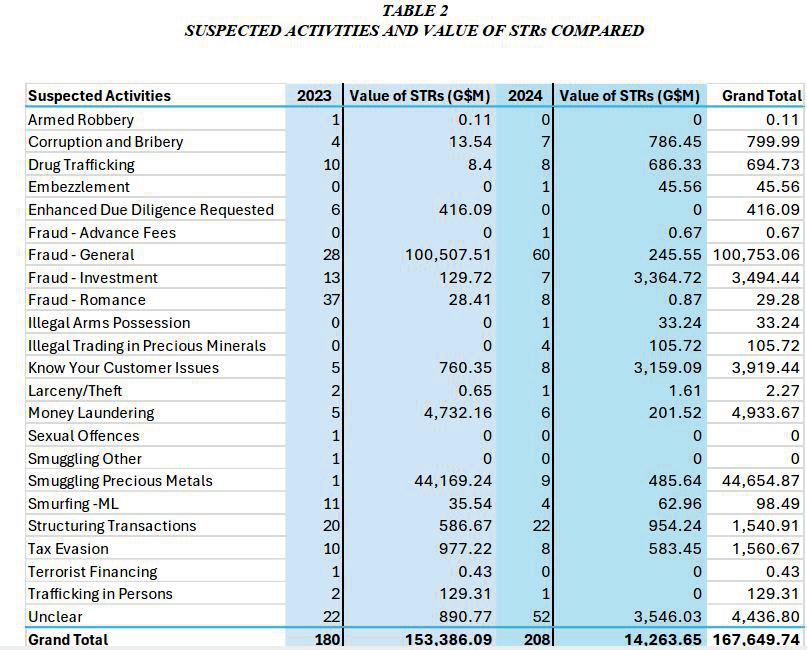 TABLE 2
SUSPECTED ACTIVITIES AND VALUE OF STRs COMPARED

| Suspected Activities | 2023 | Value of STRs (G$M) | 2024 | Value of STRs (G$M) | Grand Total |
|---|---|---|---|---|---|
| Armed Robbery | 1 | 0.11 | 0 | 0 | 0.11 |
| Corruption and Bribery | 4 | 13.54 | 7 | 786.45 | 799.99 |
| Drug Trafficking | 10 | 8.4 | 8 | 686.33 | 694.73 |
| Embezzlement | 0 | 0 | 1 | 45.56 | 45.56 |
| Enhanced Due Diligence Requested | 6 | 416.09 | 0 | 0 | 416.09 |
| Fraud - Advance Fees | 0 | 0 | 1 | 0.67 | 0.67 |
| Fraud - General | 28 | 100,507.51 | 60 | 245.55 | 100,753.06 |
| Fraud - Investment | 13 | 129.72 | 7 | 3,364.72 | 3,494.44 |
| Fraud - Romance | 37 | 28.41 | 8 | 0.87 | 29.28 |
| Illegal Arms Possession | 0 | 0 | 1 | 33.24 | 33.24 |
| Illegal Trading in Precious Minerals | 0 | 0 | 4 | 105.72 | 105.72 |
| Know Your Customer Issues | 5 | 760.35 | 8 | 3,159.09 | 3,919.44 |
| Larceny/Theft | 2 | 0.65 | 1 | 1.61 | 2.27 |
| Money Laundering | 5 | 4,732.16 | 6 | 201.52 | 4,933.67 |
| Sexual Offences | 1 | 0 | 0 | 0 | 0 |
| Smuggling Other | 1 | 0 | 0 | 0 | 0 |
| Smuggling Precious Metals | 1 | 44,169.24 | 9 | 485.64 | 44,654.87 |
| Smurfing -ML | 11 | 35.54 | 4 | 62.96 | 98.49 |
| Structuring Transactions | 20 | 586.67 | 22 | 954.24 | 1,540.91 |
| Tax Evasion | 10 | 977.22 | 8 | 583.45 | 1,560.67 |
| Terrorist Financing | 1 | 0.43 | 0 | 0 | 0.43 |
| Trafficking in Persons | 2 | 129.31 | 1 | 0 | 129.31 |
| Unclear | 22 | 890.77 | 52 | 3,546.03 | 4,436.80 |
| Grand Total | 180 | 153,386.09 | 208 | 14,263.65 | 167,649.74 |